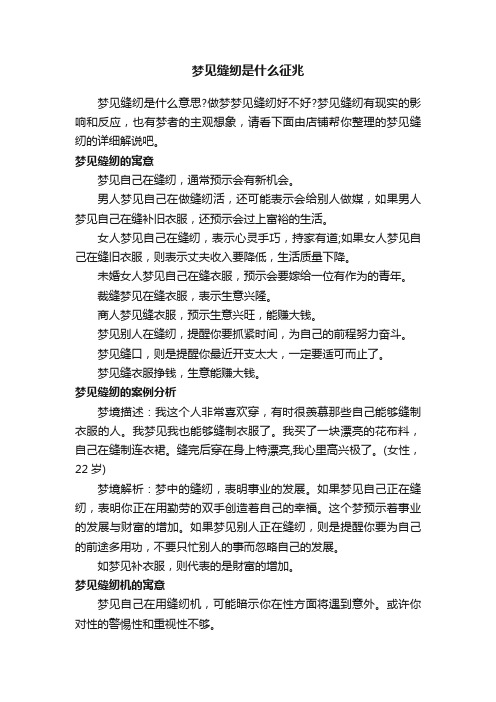 梦见缝纫是什么征兆

梦见缝纫是什么意思?做梦梦见缝纫好不好?梦见缝纫有现实的影响和反应，也有梦者的主观想象，请看下面由店铺帮你整理的梦见缝纫的详细解说吧。

梦见缝纫的寓意

梦见自己在缝纫，通常预示会有新机会。

男人梦见自己在做缝纫活，还可能表示会给别人做媒，如果男人梦见自己在缝补旧衣服，还预示会过上富裕的生活。

女人梦见自己在缝纫，表示心灵手巧，持家有道;如果女人梦见自己在缝旧衣服，则表示丈夫收入要降低，生活质量下降。

未婚女人梦见自己在缝衣服，预示会要嫁给一位有作为的青年。

裁缝梦见在缝衣服，表示生意兴隆。

商人梦见缝衣服，预示生意兴旺，能赚大钱。

梦见别人在缝纫，提醒你要抓紧时间，为自己的前程努力奋斗。

梦见缝口，则是提醒你最近开支太大，一定要适可而止了。

梦见缝衣服挣钱，生意能赚大钱。

梦见缝纫的案例分析

梦境描述：我这个人非常喜欢穿，有时很羡慕那些自己能够缝制衣服的人。我梦见我也能够缝制衣服了。我买了一块漂亮的花布料，自己在缝制连衣裙。缝完后穿在身上特漂亮,我心里高兴极了。(女性，22岁)

梦境解析：梦中的缝纫，表明事业的发展。如果梦见自己正在缝纫，表明你正在用勤劳的双手创造着自己的幸福。这个梦预示着事业的发展与财富的增加。如果梦见别人正在缝纫，则是提醒你要为自己的前途多用功，不要只忙别人的事而忽略自己的发展。

如梦见补衣服，则代表的是财富的增加。

梦见缝纫机的寓意

梦见自己在用缝纫机，可能暗示你在性方面将遇到意外。或许你对性的警惕性和重视性不够。